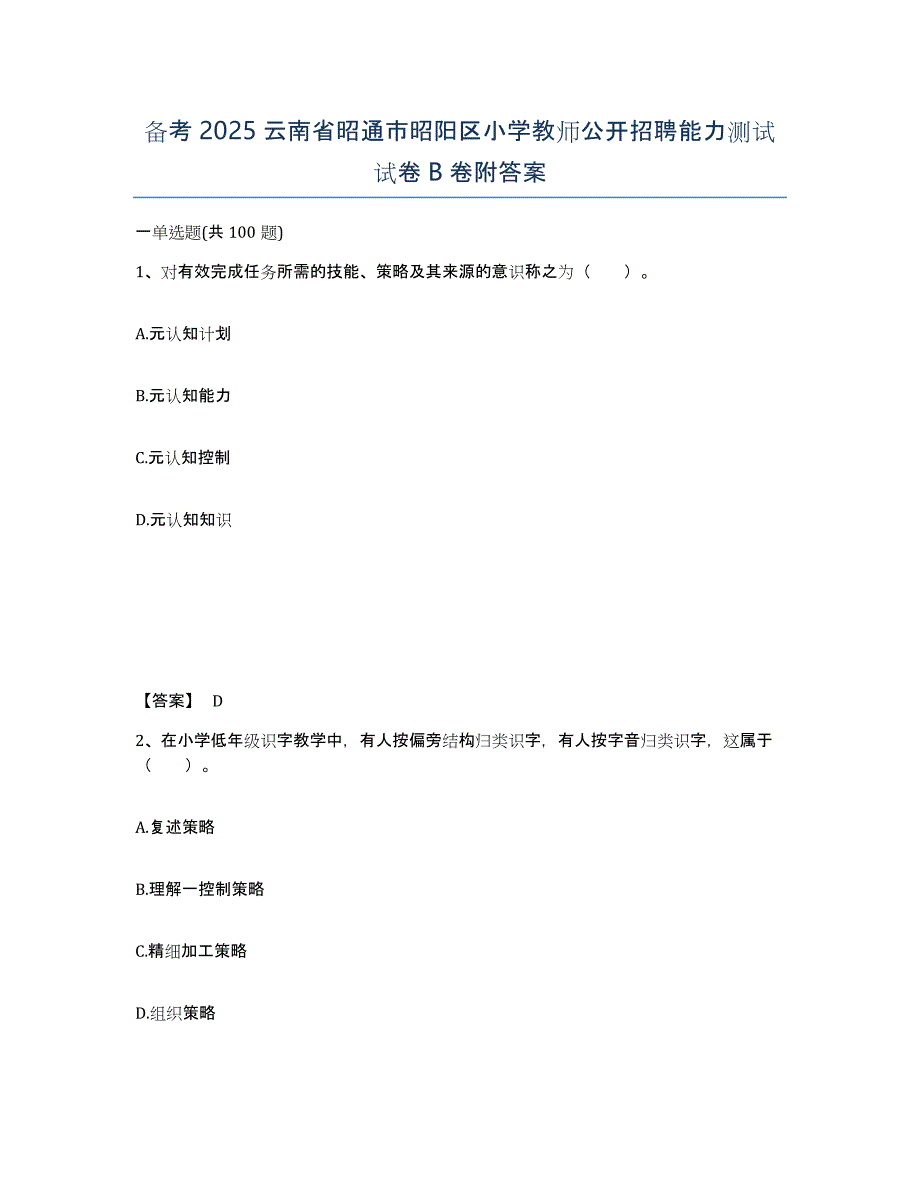 备考 2025 云南省昭通市昭阳区小学教师公开招聘能力测试试卷 B 卷附答案

一单选题(共 100 题)

1、对有效完成任务所需的技能、策略及其来源的意识称之为（　　）。

A.元认知计划

B.元认知能力

C.元认知控制

D.元认知知识

【答案】 D

2、在小学低年级识字教学中，有人按偏旁结构归类识字，有人按字音归类识字，这属于（　　）。

A.复述策略

B.理解一控制策略

C.精细加工策略

D.组织策略